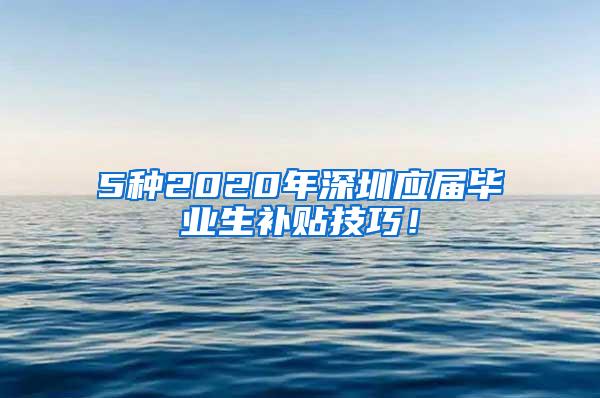 5种2020年深圳应届毕业生补贴技巧！